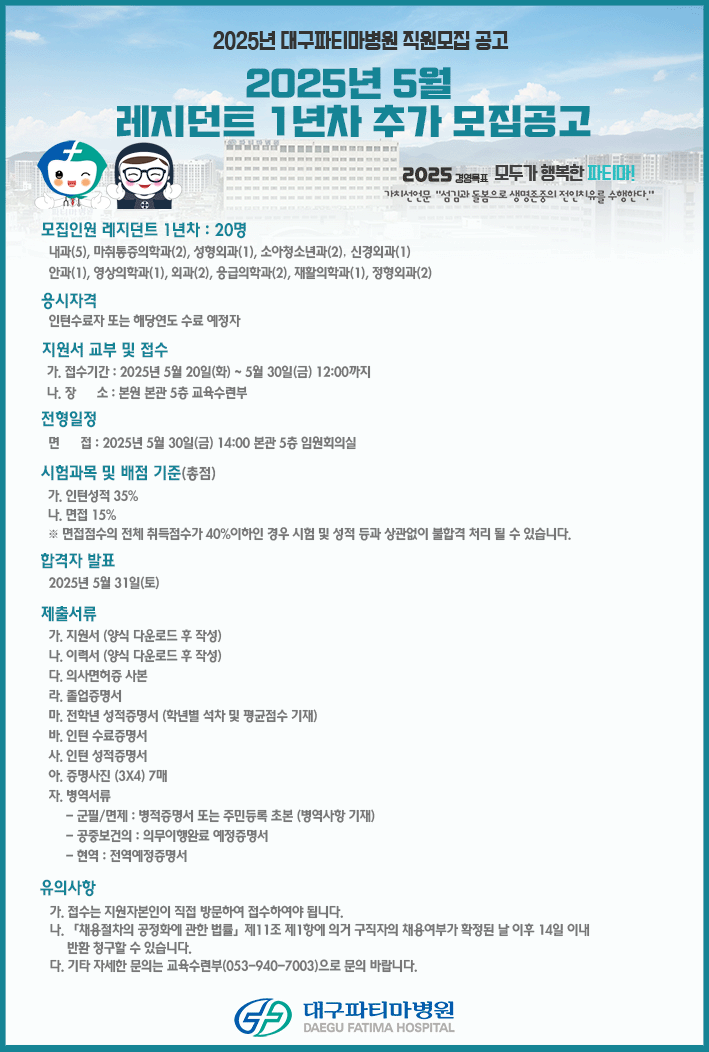 2025년 대구파티마병원 직원모집 공고

2025년 5월
레지던트 1년차 추가 모집공고

2025 경영목표 모두가 행복한 파티마!
가치선언문 "섬김과 돌봄으로 생명존중의 전인치유를 수행한다."

모집인원 레지던트 1년차 : 20명
내과(5), 마취통증의학과(2), 성형외과(1), 소아청소년과(2), 신경외과(1)
안과(1), 영상의학과(1), 외과(2), 응급의학과(2), 재활의학과(1), 정형외과(2)

응시자격
인턴수료자 또는 해당연도 수료 예정자

지원서 교부 및 접수
가. 접수기간 : 2025년 5월 20일(화) ~ 5월 30일(금) 12:00까지
나. 장 소 : 본원 본관 5층 교육수련부

전형일정
면 접 : 2025년 5월 30일(금) 14:00 본관 5층 임원회의실

시험과목 및 배점 기준(총점)
가. 인턴성적 35%
나. 면접 15%
※ 면접점수의 전체 취득점수가 40%이하인 경우 시험 및 성적 등과 상관없이 불합격 처리 될 수 있습니다.

합격자 발표
2025년 5월 31일(토)

제출서류
가. 지원서 (양식 다운로드 후 작성)
나. 이력서 (양식 다운로드 후 작성)
다. 의사면허증 사본
라. 졸업증명서
마. 전학년 성적증명서 (학년별 석차 및 평균점수 기재)
바. 인턴 수료증명서
사. 인턴 성적증명서
아. 증명사진 (3X4) 7매
자. 병역서류
- 군필/면제 : 병적증명서 또는 주민등록 초본 (병역사항 기재)
- 공중보건의 : 의무이행완료 예정증명서
- 현역 : 전역예정증명서

유의사항
가. 접수는 지원자본인이 직접 방문하여 접수하여야 됩니다.
나. 「채용절차의 공정화에 관한 법률」 제11조 제1항에 의거 구직자의 채용여부가 확정된 날 이후 14일 이내 반환 청구할 수 있습니다.
다. 기타 자세한 문의는 교육수련부(053-940-7003)으로 문의 바랍니다.

대구파티마병원
DAEGU FATIMA HOSPITAL